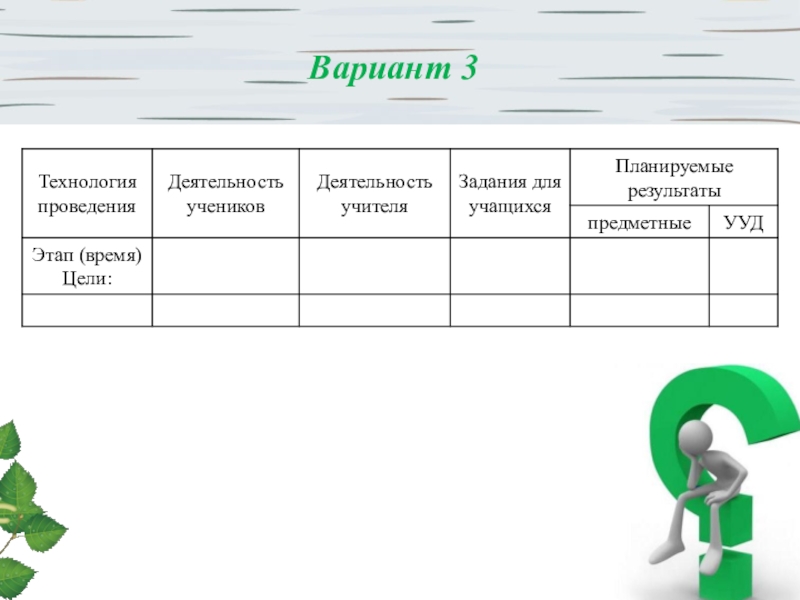 Вариант 3

| Технология проведения | Деятельность учеников | Деятельность учителя | Задания для учащихся | Планируемые результаты | |
|---|---|---|---|---|---|
| | | | | предметные | УУД |
| Этап (время) Цели: | | | | | |
| | | | | | |